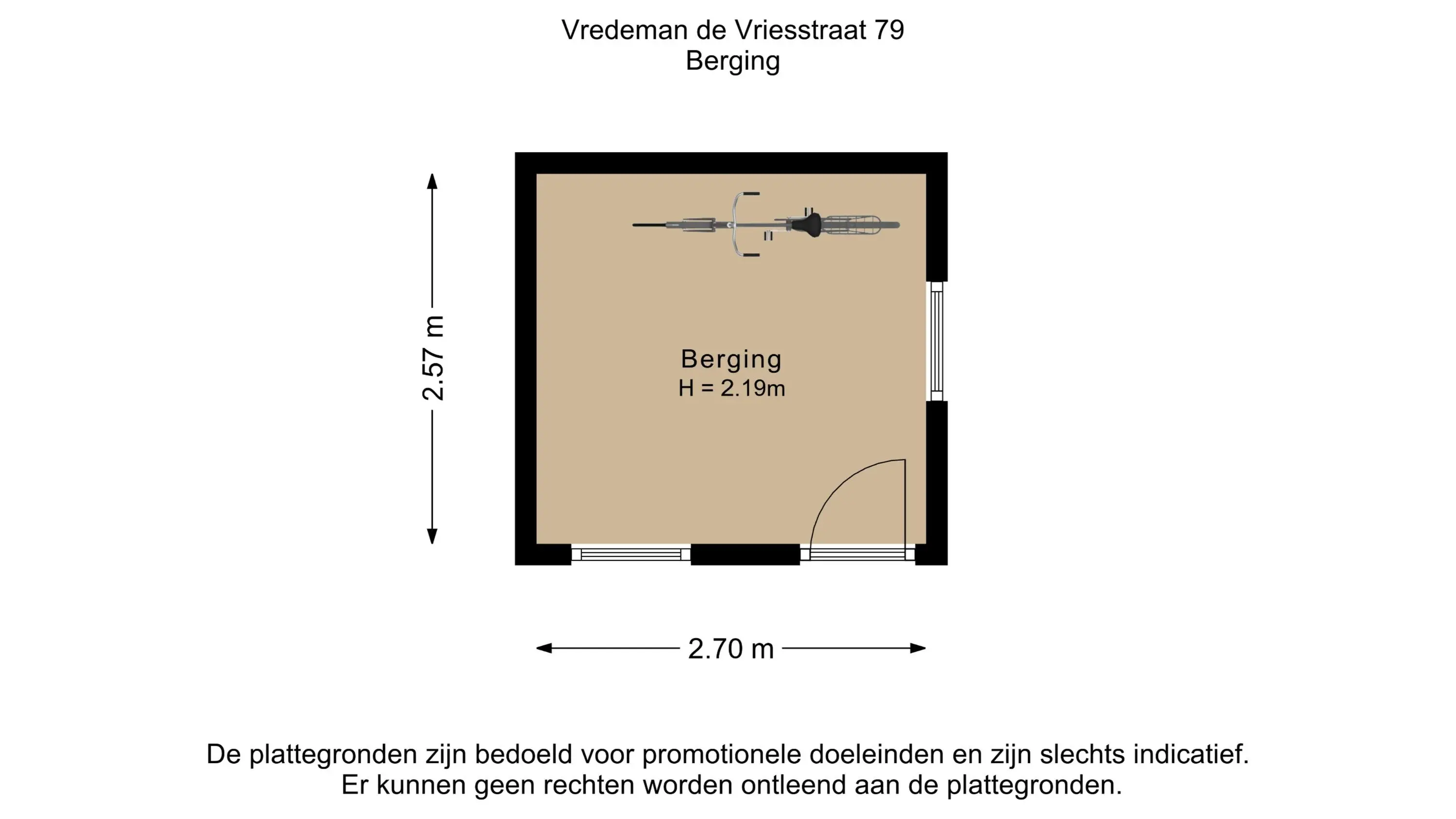 Vredeman de Vriesstraat 79
Berging

2.57 m

Berging
H = 2.19m

2.70 m

De plattegronden zijn bedoeld voor promotionele doeleinden en zijn slechts indicatief.
Er kunnen geen rechten worden ontleend aan de plattegronden.